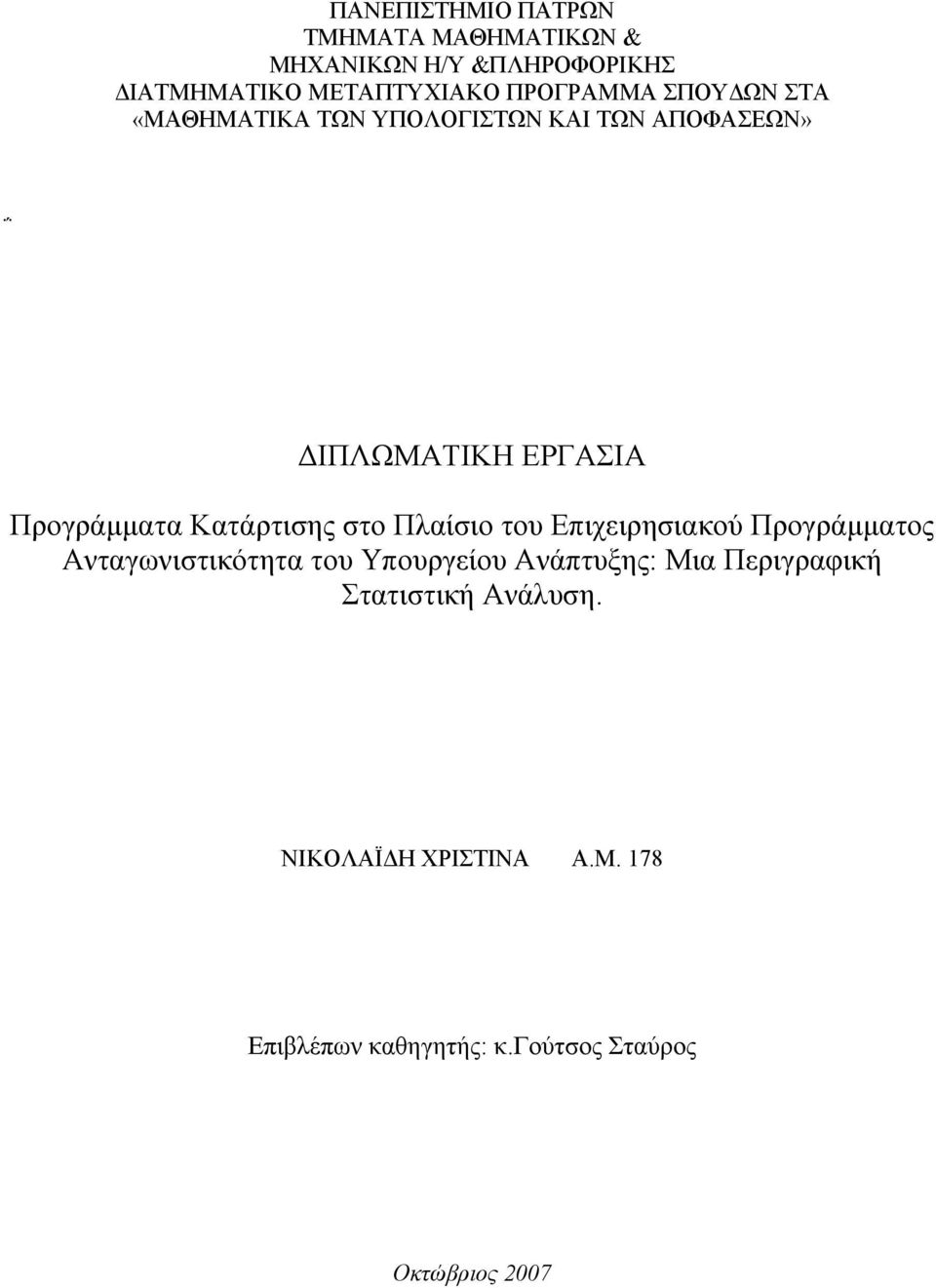 ΠΑΝΕΠΙΣΤΗΜΙΟ ΠΑΤΡΩΝ
ΤΜΗΜΑΤΑ ΜΑΘΗΜΑΤΙΚΩΝ &
ΜΗΧΑΝΙΚΩΝ Η/Υ &ΠΛΗΡΟΦΟΡΙΚΗΣ
ΔΙΑΤΜΗΜΑΤΙΚΟ ΜΕΤΑΠΤΥΧΙΑΚΟ ΠΡΟΓΡΑΜΜΑ ΣΠΟΥΔΩΝ ΣΤΑ
«ΜΑΘΗΜΑΤΙΚΑ ΤΩΝ ΥΠΟΛΟΓΙΣΤΩΝ ΚΑΙ ΤΩΝ ΑΠΟΦΑΣΕΩΝ»

ΔΙΠΛΩΜΑΤΙΚΗ ΕΡΓΑΣΙΑ

Προγράμματα Κατάρτισης στο Πλαίσιο του Επιχειρησιακού Προγράμματος Ανταγωνιστικότητα του Υπουργείου Ανάπτυξης: Μια Περιγραφική Στατιστική Ανάλυση.

ΝΙΚΟΛΑΪΔΗ ΧΡΙΣΤΙΝΑ Α.Μ. 178

Επιβλέπων καθηγητής: κ.Γούτσος Σταύρος

Οκτώβριος 2007